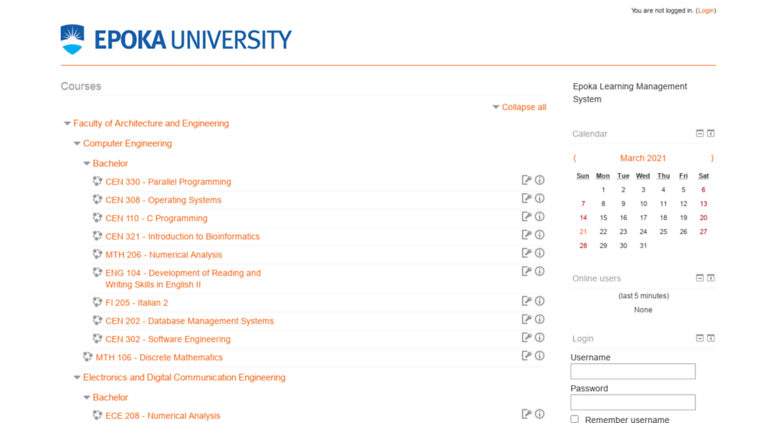 You are not logged in. (Login)

EPOKA UNIVERSITY

Courses

Collapse all

Faculty of Architecture and Engineering

Computer Engineering

Bachelor

CEN 330 - Parallel Programming

CEN 308 - Operating Systems

CEN 110 - C Programming

CEN 321 - Introduction to Bioinformatics

MTH 206 - Numerical Analysis

ENG 104 - Development of Reading and Writing Skills in English II

FI 205 - Italian 2

CEN 202 - Database Management Systems

CEN 302 - Software Engineering

MTH 106 - Discrete Mathematics

Electronics and Digital Communication Engineering

Bachelor

ECE 208 - Numerical Analysis

Epoka Learning Management System

Calendar

( March 2021 )

| Sun | Mon | Tue | Wed | Thu | Fri | Sat |
|---|---|---|---|---|---|---|
| | 1 | 2 | 3 | 4 | 5 | 6 |
| 7 | 8 | 9 | 10 | 11 | 12 | 13 |
| 14 | 15 | 16 | 17 | 18 | 19 | 20 |
| 21 | 22 | 23 | 24 | 25 | 26 | 27 |
| 28 | 29 | 30 | 31 | | | |

Online users

(last 5 minutes)

None

Login

Username

Password

Remember username